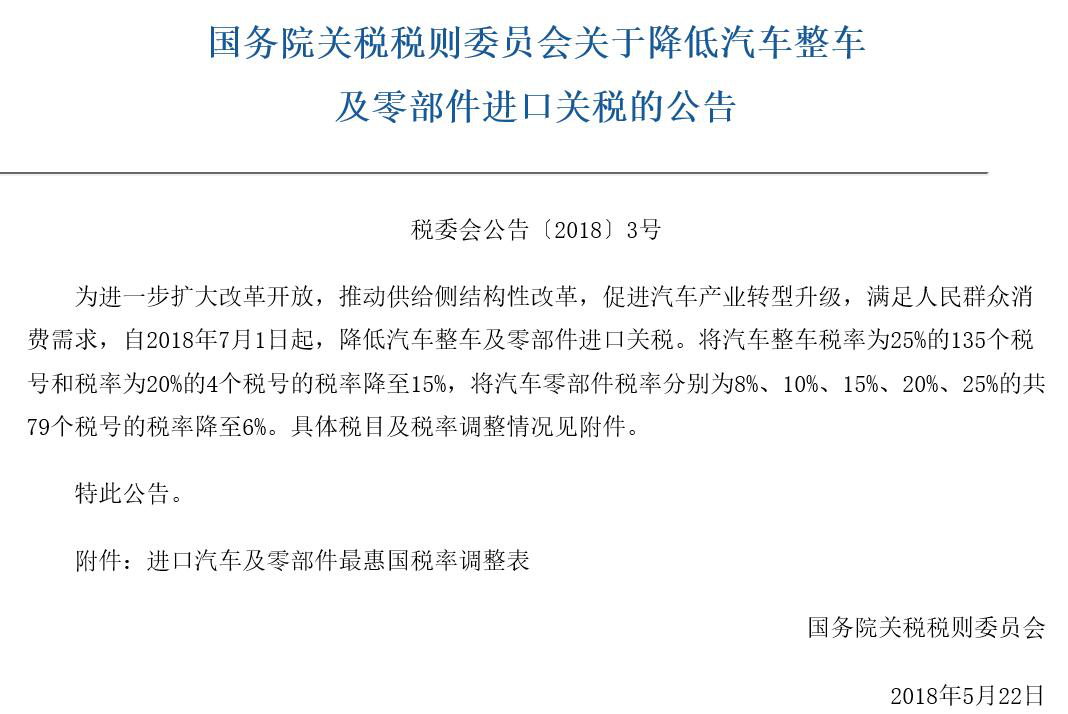 国务院关税税则委员会关于降低汽车整车及零部件进口关税的公告

税委会公告〔2018〕3号

为进一步扩大改革开放，推动供给侧结构性改革，促进汽车产业转型升级，满足人民群众消费需求，自2018年7月1日起，降低汽车整车及零部件进口关税。将汽车整车税率为25%的135个税号和税率为20%的4个税号的税率降至15%，将汽车零部件税率分别为8%、10%、15%、20%、25%的共79个税号的税率降至6%。具体税目及税率调整情况见附件。

特此公告。

附件：进口汽车及零部件最惠国税率调整表

国务院关税税则委员会

2018年5月22日